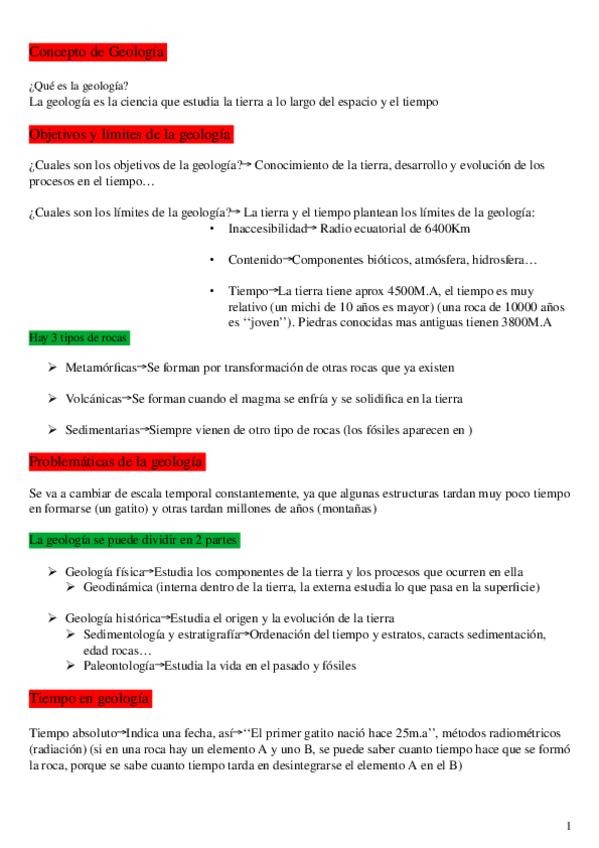 Concepto de Geología

¿Qué es la geología?
La geología es la ciencia que estudia la tierra a lo largo del espacio y el tiempo

Objetivos y límites de la geología

¿Cuales son los objetivos de la geología?→ Conocimiento de la tierra, desarrollo y evolución de los procesos en el tiempo…

¿Cuales son los límites de la geología?→ La tierra y el tiempo plantean los límites de la geología:

• Inaccesibilidad→ Radio ecuatorial de 6400Km

• Contenido→Componentes bióticos, atmósfera, hidrosfera…

• Tiempo→La tierra tiene aprox 4500M.A, el tiempo es muy relativo (un michi de 10 años es mayor) (una roca de 10000 años es ‘‘joven’’). Piedras conocidas mas antiguas tienen 3800M.A

Hay 3 tipos de rocas

➢ Metamórficas→Se forman por transformación de otras rocas que ya existen

➢ Volcánicas→Se forman cuando el magma se enfría y se solidifica en la tierra

➢ Sedimentarias→Siempre vienen de otro tipo de rocas (los fósiles aparecen en )

Problemáticas de la geología

Se va a cambiar de escala temporal constantemente, ya que algunas estructuras tardan muy poco tiempo en formarse (un gatito) y otras tardan millones de años (montañas)

La geología se puede dividir en 2 partes

➢ Geología física→Estudia los componentes de la tierra y los procesos que ocurren en ella
➢ Geodinámica (interna dentro de la tierra, la externa estudia lo que pasa en la superficie)

➢ Geología histórica→Estudia el origen y la evolución de la tierra
➢ Sedimentología y estratigrafía→Ordenación del tiempo y estratos, caracts sedimentación, edad rocas…
➢ Paleontología→Estudia la vida en el pasado y fósiles

Tiempo en geología

Tiempo absoluto→Indica una fecha, así→‘‘El primer gatito nació hace 25m.a’’, métodos radiométricos (radiación) (si en una roca hay un elemento A y uno B, se puede saber cuanto tiempo hace que se formó la roca, porque se sabe cuanto tiempo tarda en desintegrarse el elemento A en el B)

1